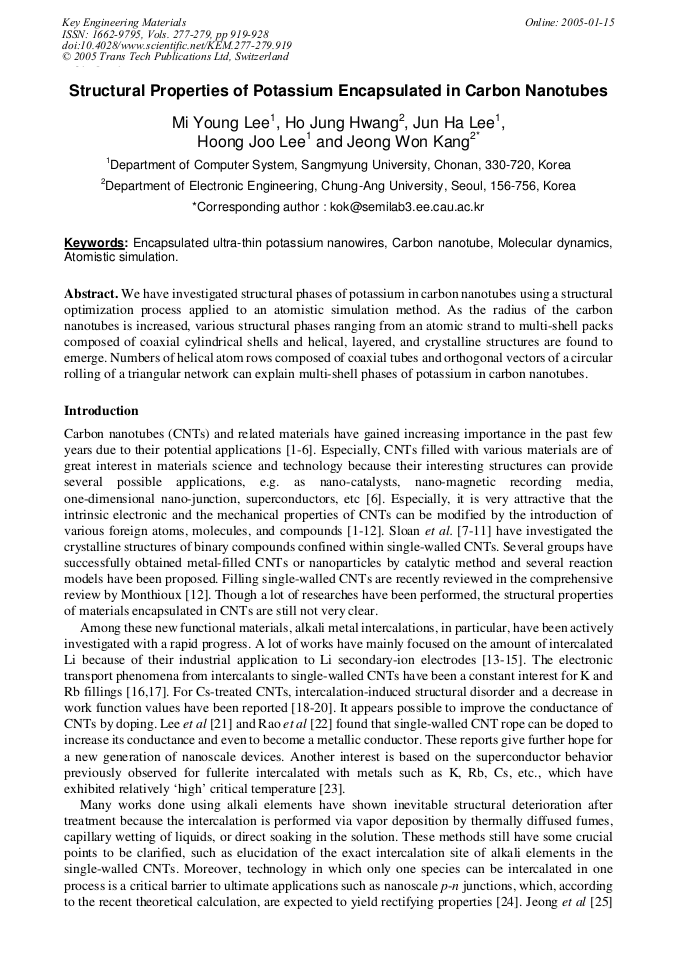 Key Engineering Materials
ISSN: 1662-9795, Vols. 277-279, pp 919-928
doi:10.4028/www.scientific.net/KEM.277-279.919
© 2005 Trans Tech Publications Ltd, Switzerland

Online: 2005-01-15

Structural Properties of Potassium Encapsulated in Carbon Nanotubes

Mi Young Lee$^{1}$, Ho Jung Hwang$^{2}$, Jun Ha Lee$^{1}$, Hoong Joo Lee$^{1}$ and Jeong Won Kang$^{2*}$

$^{1}$Department of Computer System, Sangmyung University, Chonan, 330-720, Korea

$^{2}$Department of Electronic Engineering, Chung-Ang University, Seoul, 156-756, Korea

*Corresponding author : kok@semilab3.ee.cau.ac.kr

Keywords: Encapsulated ultra-thin potassium nanowires, Carbon nanotube, Molecular dynamics, Atomistic simulation.

Abstract. We have investigated structural phases of potassium in carbon nanotubes using a structural optimization process applied to an atomistic simulation method. As the radius of the carbon nanotubes is increased, various structural phases ranging from an atomic strand to multi-shell packs composed of coaxial cylindrical shells and helical, layered, and crystalline structures are found to emerge. Numbers of helical atom rows composed of coaxial tubes and orthogonal vectors of a circular rolling of a triangular network can explain multi-shell phases of potassium in carbon nanotubes.

Introduction

Carbon nanotubes (CNTs) and related materials have gained increasing importance in the past few years due to their potential applications [1-6]. Especially, CNTs filled with various materials are of great interest in materials science and technology because their interesting structures can provide several possible applications, e.g. as nano-catalysts, nano-magnetic recording media, one-dimensional nano-junction, superconductors, etc [6]. Especially, it is very attractive that the intrinsic electronic and the mechanical properties of CNTs can be modified by the introduction of various foreign atoms, molecules, and compounds [1-12]. Sloan et al. [7-11] have investigated the crystalline structures of binary compounds confined within single-walled CNTs. Several groups have successfully obtained metal-filled CNTs or nanoparticles by catalytic method and several reaction models have been proposed. Filling single-walled CNTs are recently reviewed in the comprehensive review by Monthioux [12]. Though a lot of researches have been performed, the structural properties of materials encapsulated in CNTs are still not very clear.

Among these new functional materials, alkali metal intercalations, in particular, have been actively investigated with a rapid progress. A lot of works have mainly focused on the amount of intercalated Li because of their industrial application to Li secondary-ion electrodes [13-15]. The electronic transport phenomena from intercalants to single-walled CNTs have been a constant interest for K and Rb fillings [16,17]. For Cs-treated CNTs, intercalation-induced structural disorder and a decrease in work function values have been reported [18-20]. It appears possible to improve the conductance of CNTs by doping. Lee et al [21] and Rao et al [22] found that single-walled CNT rope can be doped to increase its conductance and even to become a metallic conductor. These reports give further hope for a new generation of nanoscale devices. Another interest is based on the superconductor behavior previously observed for fullerite intercalated with metals such as K, Rb, Cs, etc., which have exhibited relatively 'high' critical temperature [23].

Many works done using alkali elements have shown inevitable structural deterioration after treatment because the intercalation is performed via vapor deposition by thermally diffused fumes, capillary wetting of liquids, or direct soaking in the solution. These methods still have some crucial points to be clarified, such as elucidation of the exact intercalation site of alkali elements in the single-walled CNTs. Moreover, technology in which only one species can be intercalated in one process is a critical barrier to ultimate applications such as nanoscale p-n junctions, which, according to the recent theoretical calculation, are expected to yield rectifying properties [24]. Jeong et al [25]